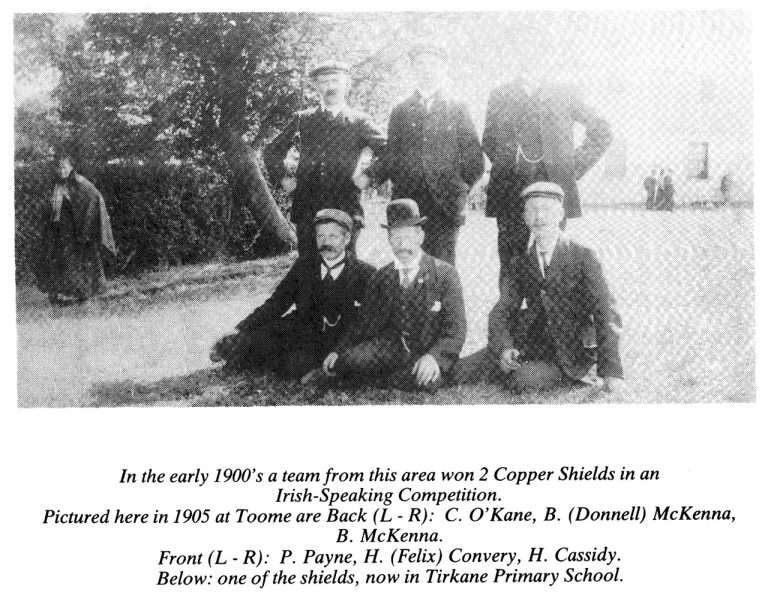 In the early 1900's a team from this area won 2 Copper Shields in an Irish-Speaking Competition.
Pictured here in 1905 at Toome are Back (L - R): C. O'Kane, B. (Donnell) McKenna, B. McKenna.
Front (L - R): P. Payne, H. (Felix) Convery, H. Cassidy.
Below: one of the shields, now in Tirkane Primary School.